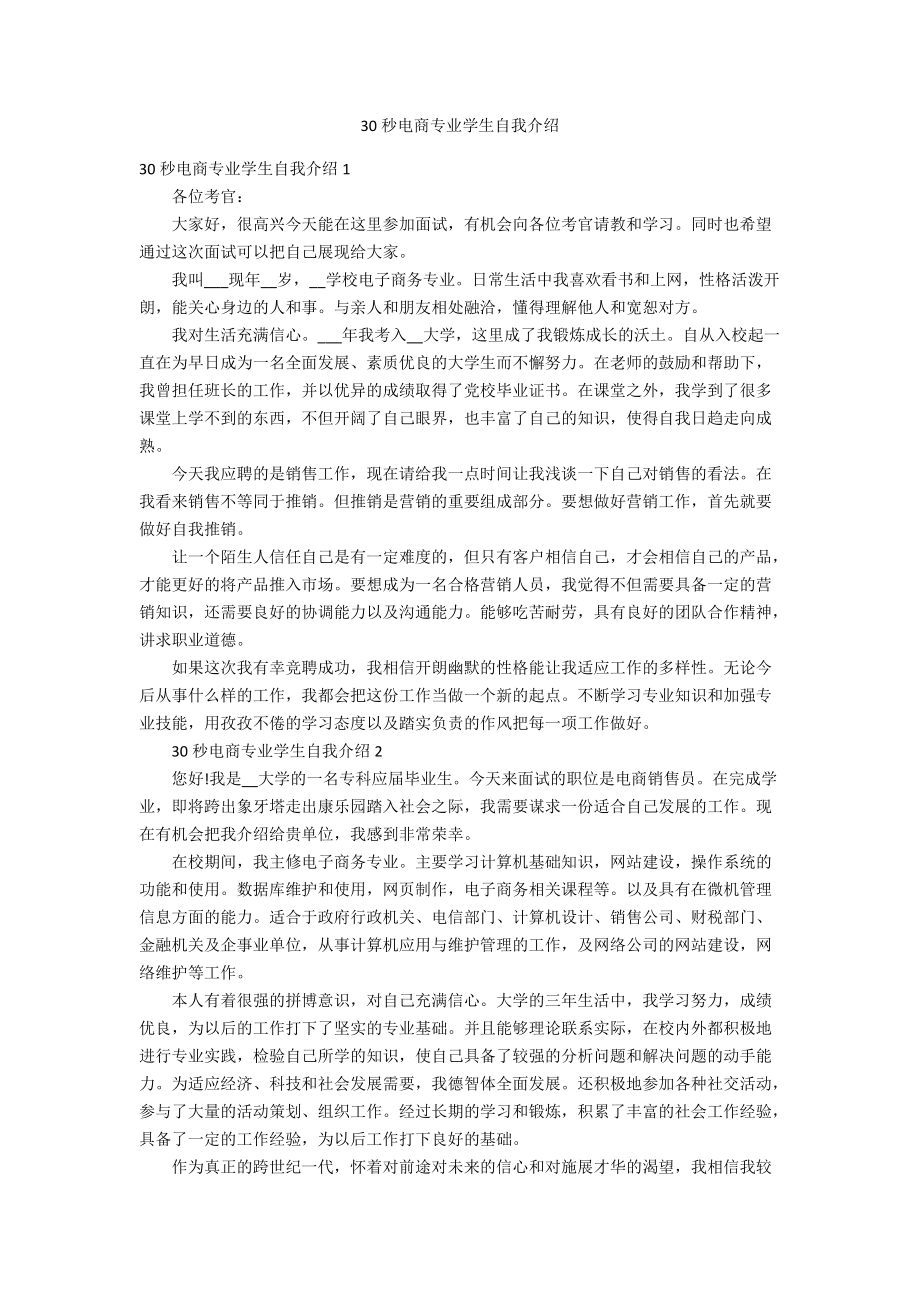 30 秒电商专业学生自我介绍

30 秒电商专业学生自我介绍 1

各位考官：

大家好，很高兴今天能在这里参加面试，有机会向各位考官请教和学习。同时也希望通过这次面试可以把自己展现给大家。

我叫___现年__岁，__学校电子商务专业。日常生活中我喜欢看书和上网，性格活泼开朗，能关心身边的人和事。与亲人和朋友相处融洽，懂得理解他人和宽恕对方。

我对生活充满信心。___年我考入__大学，这里成了我锻炼成长的沃土。自从入校起一直在为早日成为一名全面发展、素质优良的大学生而不懈努力。在老师的鼓励和帮助下，我曾担任班长的工作，并以优异的成绩取得了党校毕业证书。在课堂之外，我学到了很多课堂上学不到的东西，不但开阔了自己眼界，也丰富了自己的知识，使得自我日趋走向成熟。

今天我应聘的是销售工作，现在请给我一点时间让我浅谈一下自己对销售的看法。在我看来销售不等同于推销。但推销是营销的重要组成部分。要想做好营销工作，首先就要做好自我推销。

让一个陌生人信任自己是有一定难度的，但只有客户相信自己，才会相信自己的产品，才能更好的将产品推入市场。要想成为一名合格营销人员，我觉得不但需要具备一定的营销知识，还需要良好的协调能力以及沟通能力。能够吃苦耐劳，具有良好的团队合作精神，讲求职业道德。

如果这次我有幸竞聘成功，我相信开朗幽默的性格能让我适应工作的多样性。无论今后从事什么样的工作，我都会把这份工作当做一个新的起点。不断学习专业知识和加强专业技能，用孜孜不倦的学习态度以及踏实负责的作风把每一项工作做好。

30 秒电商专业学生自我介绍 2

您好!我是__大学的一名专科应届毕业生。今天来面试的职位是电商销售员。在完成学业，即将跨出象牙塔走出康乐园踏入社会之际，我需要谋求一份适合自己发展的工作。现在有机会把我介绍给贵单位，我感到非常荣幸。

在校期间，我主修电子商务专业。主要学习计算机基础知识，网站建设，操作系统的功能和使用。数据库维护和使用，网页制作，电子商务相关课程等。以及具有在微机管理信息方面的能力。适合于政府行政机关、电信部门、计算机设计、销售公司、财税部门、金融机关及企事业单位，从事计算机应用与维护管理的工作，及网络公司的网站建设，网络维护等工作。

本人有着很强的拼博意识，对自己充满信心。大学的三年生活中，我学习努力，成绩优良，为以后的工作打下了坚实的专业基础。并且能够理论联系实际，在校内外都积极地进行专业实践，检验自己所学的知识，使自己具备了较强的分析问题和解决问题的动手能力。为适应经济、科技和社会发展需要，我德智体全面发展。还积极地参加各种社交活动，参与了大量的活动策划、组织工作。经过长期的学习和锻炼，积累了丰富的社会工作经验，具备了一定的工作经验，为以后工作打下良好的基础。

作为真正的跨世纪一代，怀着对前途对未来的信心和对施展才华的渴望，我相信我较